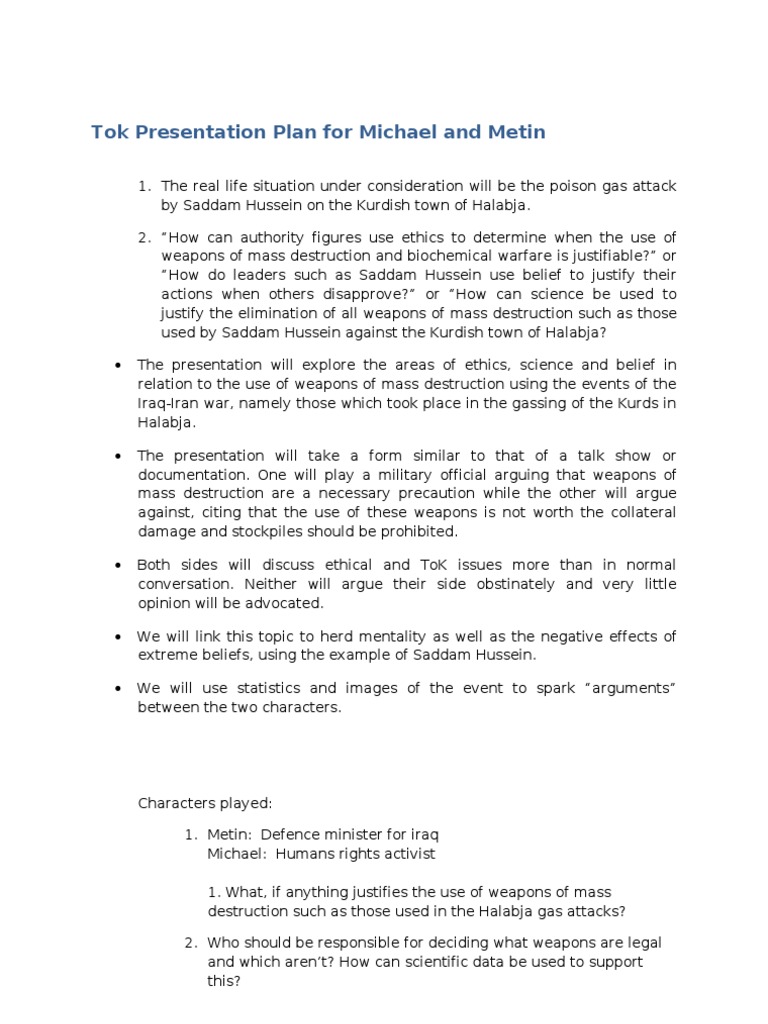 Tok Presentation Plan for Michael and Metin

1. The real life situation under consideration will be the poison gas attack by Saddam Hussein on the Kurdish town of Halabja.

2. "How can authority figures use ethics to determine when the use of weapons of mass destruction and biochemical warfare is justifiable?" or "How do leaders such as Saddam Hussein use belief to justify their actions when others disapprove?" or "How can science be used to justify the elimination of all weapons of mass destruction such as those used by Saddam Hussein against the Kurdish town of Halabja?

• The presentation will explore the areas of ethics, science and belief in relation to the use of weapons of mass destruction using the events of the Iraq-Iran war, namely those which took place in the gassing of the Kurds in Halabja.

• The presentation will take a form similar to that of a talk show or documentation. One will play a military official arguing that weapons of mass destruction are a necessary precaution while the other will argue against, citing that the use of these weapons is not worth the collateral damage and stockpiles should be prohibited.

• Both sides will discuss ethical and ToK issues more than in normal conversation. Neither will argue their side obstinately and very little opinion will be advocated.

• We will link this topic to herd mentality as well as the negative effects of extreme beliefs, using the example of Saddam Hussein.

• We will use statistics and images of the event to spark "arguments" between the two characters.

Characters played:

1. Metin: Defence minister for iraq
Michael: Humans rights activist

1. What, if anything justifies the use of weapons of mass destruction such as those used in the Halabja gas attacks?

2. Who should be responsible for deciding what weapons are legal and which aren't? How can scientific data be used to support this?